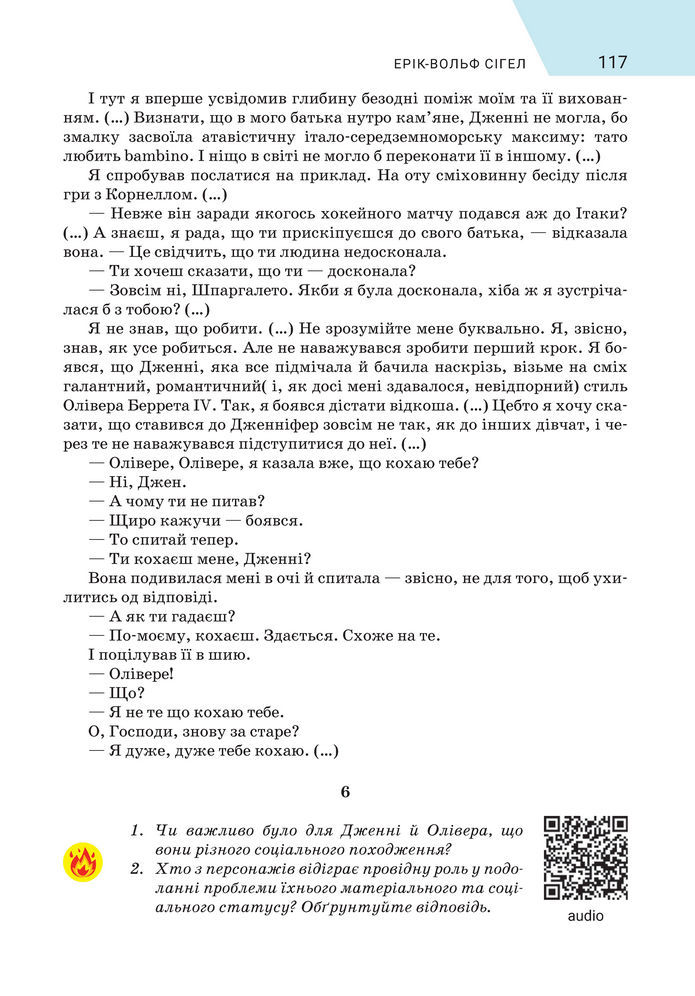 ЕРІК-ВОЛЬФ СІГЕЛ 117

І тут я вперше усвідомив глибину безодні поміж моїм та її вихованням. (...) Визнати, що в мого батька нутро кам'яне, Дженні не могла, бо змалку засвоїла атавістичну італо-середземноморську максиму: тато любить bambino. І ніщо в світі не могло б переконати її в іншому. (...)

Я спробував послатися на приклад. На оту сміховинну бесіду після гри з Корнеллом. (...)

— Невже він заради якогось хокейного матчу подався аж до Ітаки? (...) А знаєш, я рада, що ти прискіпуєшся до свого батька, — відказала вона. — Це свідчить, що ти людина недосконала.

— Ти хочеш сказати, що ти — досконала?

— Зовсім ні, Шпаргалето. Якби я була досконала, хіба ж я зустрічалася б з тобою? (...)

Я не знав, що робити. (...) Не зрозумійте мене буквально. Я, звісно, знав, як усе робиться. Але не наважувався зробити перший крок. Я боявся, що Дженні, яка все підмічала й бачила наскрізь, візьме на сміх галантний, романтичний( і, як досі мені здавалося, невідпорний) стиль Олівера Беррета IV. Так, я боявся дістати відкоша. (...) Цебто я хочу сказати, що ставився до Дженніфер зовсім не так, як до інших дівчат, і через те не наважувався підступитися до неї. (...)

— Олівере, Олівере, я казала вже, що кохаю тебе?

— Ні, Джен.

— А чому ти не питав?

— Щиро кажучи — боявся.

— То спитай тепер.

— Ти кохаєш мене, Дженні?

Вона подивилася мені в очі й спитала — звісно, не для того, щоб ухилитись од відповіді.

— А як ти гадаєш?

— По-моєму, кохаєш. Здається. Схоже на те.

І поцілував її в шию.

— Олівере!

— Що?

— Я не те що кохаю тебе.

О, Господи, знову за старе?

— Я дуже, дуже тебе кохаю. (...)

6

1. Чи важливо було для Дженні й Олівера, що вони різного соціального походження?
2. Хто з персонажів відіграє провідну роль у подоланні проблеми їхнього матеріального та соціального статусу? Обґрунтуйте відповідь.

audio